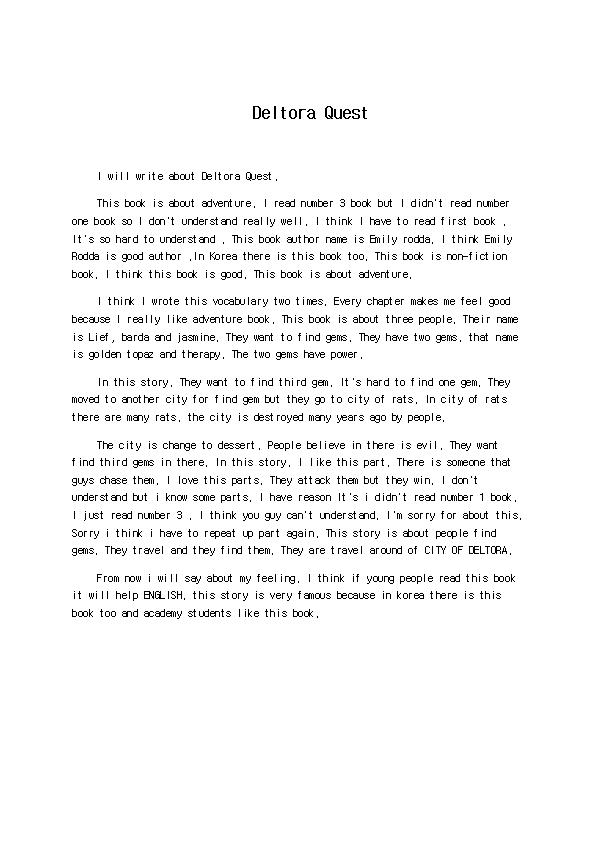 Deltora Quest

I will write about Deltora Quest.

This book is about adventure. I read number 3 book but I didn't read number one book so I don't understand really well. I think I have to read first book . It's so hard to understand . This book author name is Emily rodda. I think Emily Rodda is good author .In Korea there is this book too. This book is non-fiction book. I think this book is good. This book is about adventure.

I think I wrote this vocabulary two times. Every chapter makes me feel good because I really like adventure book. This book is about three people. Their name is Lief, barda and jasmine. They want to find gems. They have two gems. that name is golden topaz and therapy. The two gems have power.

In this story. They want to find third gem. It's hard to find one gem. They moved to another city for find gem but they go to city of rats. In city of rats there are many rats. the city is destroyed many years ago by people.

The city is change to dessert. People believe in there is evil. They want find third gems in there. In this story. I like this part. There is someone that guys chase them. I love this parts. They attack them but they win. I don't understand but i know some parts. I have reason It's i didn't read number 1 book. I just read number 3 . I think you guy can't understand. I'm sorry for about this. Sorry i think i have to repeat up part again. This story is about people find gems. They travel and they find them. They are travel around of CITY OF DELTORA.

From now i will say about my feeling. I think if young people read this book it will help ENGLISH. this story is very famous because in korea there is this book too and academy students like this book.